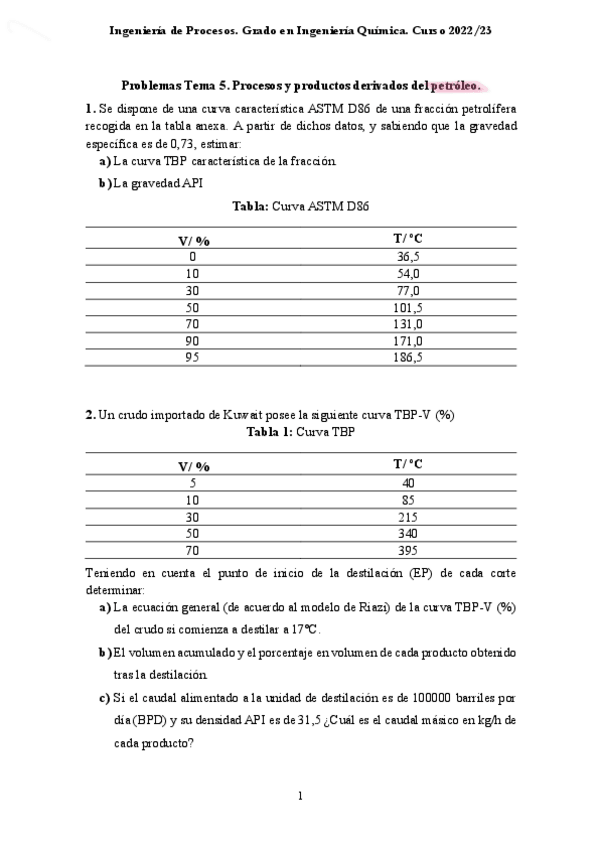 Ingeniería de Procesos. Grado en Ingeniería Química. Curso 2022/23

Problemas Tema 5. Procesos y productos derivados del petróleo.

1. Se dispone de una curva característica ASTM D86 de una fracción petrolífera recogida en la tabla anexa. A partir de dichos datos, y sabiendo que la gravedad específica es de 0,73, estimar:

a) La curva TBP característica de la fracción.

b) La gravedad API

Tabla: Curva ASTM D86

| V/ % | T/ °C |
|---|---|
| 0 | 36,5 |
| 10 | 54,0 |
| 30 | 77,0 |
| 50 | 101,5 |
| 70 | 131,0 |
| 90 | 171,0 |
| 95 | 186,5 |

2. Un crudo importado de Kuwait posee la siguiente curva TBP-V (%)

Tabla 1: Curva TBP

| V/ % | T/ °C |
|---|---|
| 5 | 40 |
| 10 | 85 |
| 30 | 215 |
| 50 | 340 |
| 70 | 395 |

Teniendo en cuenta el punto de inicio de la destilación (EP) de cada corte determinar:

a) La ecuación general (de acuerdo al modelo de Riazi) de la curva TBP-V (%) del crudo si comienza a destilar a 17°C.

b) El volumen acumulado y el porcentaje en volumen de cada producto obtenido tras la destilación.

c) Si el caudal alimentado a la unidad de destilación es de 100000 barriles por día (BPD) y su densidad API es de 31,5 ¿Cuál es el caudal másico en kg/h de cada producto?

1